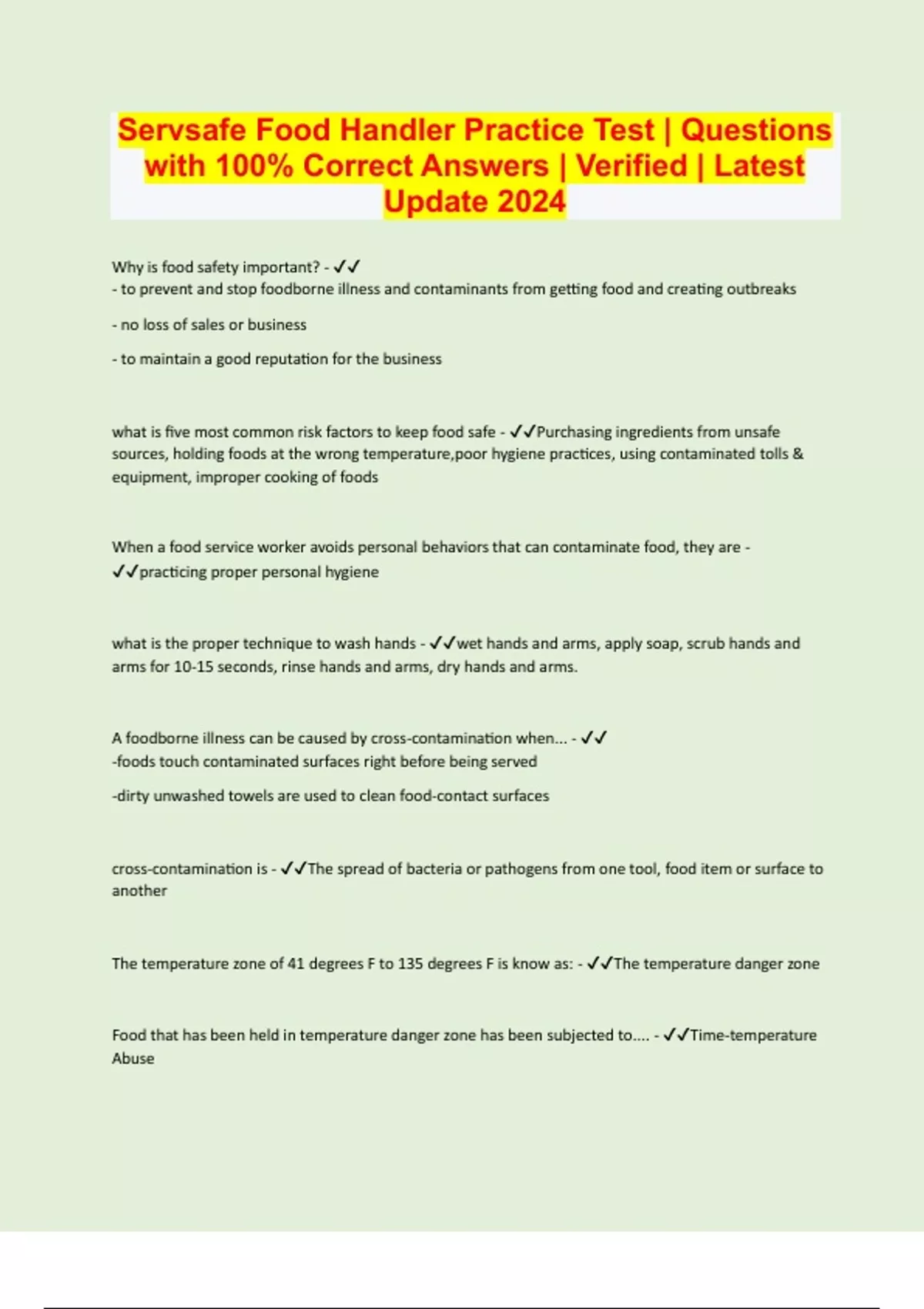 Servsafe Food Handler Practice Test | Questions with 100% Correct Answers | Verified | Latest Update 2024

Why is food safety important? - ✓✓
- to prevent and stop foodborne illness and contaminants from getting food and creating outbreaks

- no loss of sales or business

- to maintain a good reputation for the business

what is five most common risk factors to keep food safe - ✓✓Purchasing ingredients from unsafe sources, holding foods at the wrong temperature,poor hygiene practices, using contaminated tolls & equipment, improper cooking of foods

When a food service worker avoids personal behaviors that can contaminate food, they are - ✓✓practicing proper personal hygiene

what is the proper technique to wash hands - ✓✓wet hands and arms, apply soap, scrub hands and arms for 10-15 seconds, rinse hands and arms, dry hands and arms.

A foodborne illness can be caused by cross-contamination when... - ✓✓
-foods touch contaminated surfaces right before being served

-dirty unwashed towels are used to clean food-contact surfaces

cross-contamination is - ✓✓The spread of bacteria or pathogens from one tool, food item or surface to another

The temperature zone of 41 degrees F to 135 degrees F is know as: - ✓✓The temperature danger zone

Food that has been held in temperature danger zone has been subjected to.... - ✓✓Time-temperature Abuse